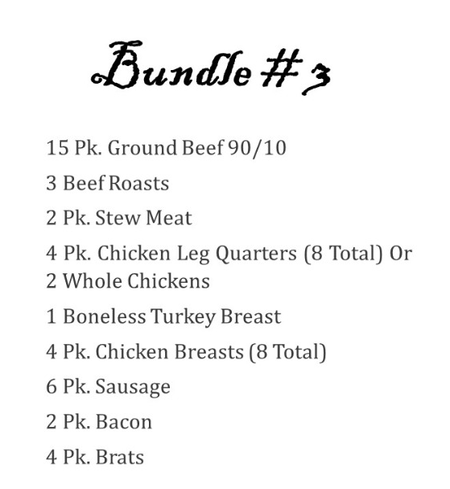 Bundle #3

15 Pk. Ground Beef 90/10

3 Beef Roasts

2 Pk. Stew Meat

4 Pk. Chicken Leg Quarters (8 Total) Or 2 Whole Chickens

1 Boneless Turkey Breast

4 Pk. Chicken Breasts (8 Total)

6 Pk. Sausage

2 Pk. Bacon

4 Pk. Brats